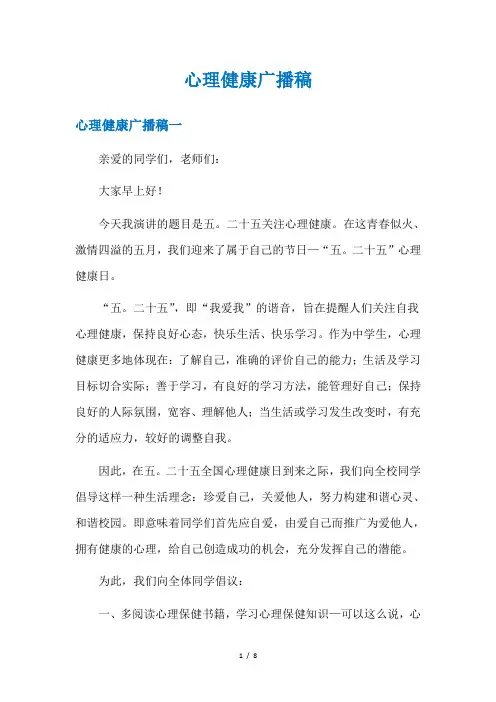 心理健康广播稿

心理健康广播稿一

亲爱的同学们，老师们：

大家早上好！

今天我演讲的题目是五。二十五关注心理健康。在这青春似火、激情四溢的五月，我们迎来了属于自己的节日—“五。二十五”心理健康日。

“五。二十五”，即“我爱我”的谐音，旨在提醒人们关注自我心理健康，保持良好心态，快乐生活、快乐学习。作为中学生，心理健康更多地体现在：了解自己，准确的评价自己的能力；生活及学习目标切合实际；善于学习，有良好的学习方法，能管理好自己；保持良好的人际氛围，宽容、理解他人；当生活或学习发生改变时，有充分的适应力，较好的调整自我。

因此，在五。二十五全国心理健康日到来之际，我们向全校同学倡导这样一种生活理念：珍爱自己，关爱他人，努力构建和谐心灵、和谐校园。即意味着同学们首先应自爱，由爱自己而推广为爱他人，拥有健康的心理，给自己创造成功的机会，充分发挥自己的潜能。

为此，我们向全体同学倡议：

一、多阅读心理保健书籍，学习心理保健知识—可以这么说，心

1 / 8